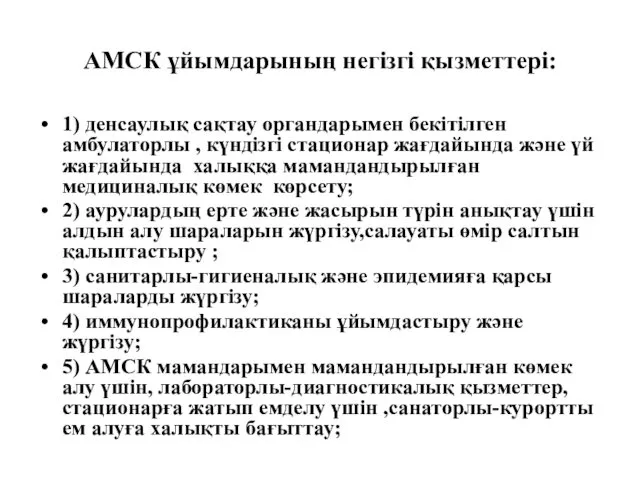 АМСК ұйымдарының негізгі қызметтері:

• 1) денсаулық сақтау органдарымен бекітілген амбулаторлы , күндізгі стационар жағдайында және үй жағдайында халыққа мамандандырылған медициналық көмек көрсету;
• 2) аурулардың ерте және жасырын түрін анықтау үшін алдын алу шараларын жүргізу,салауаты өмір салтын қалыптастыру ;
• 3) санитарлы-гигиеналық және эпидемияға қарсы шараларды жүргізу;
• 4) иммунопрофилактиканы ұйымдастыру және жүргізу;
• 5) АМСК мамандарымен мамандандырылған көмек алу үшін, лабораторлы-диагностикалық қызметтер, стационарға жатып емделу үшін ,санаторлы-курортты ем алуға халықты бағыттау;